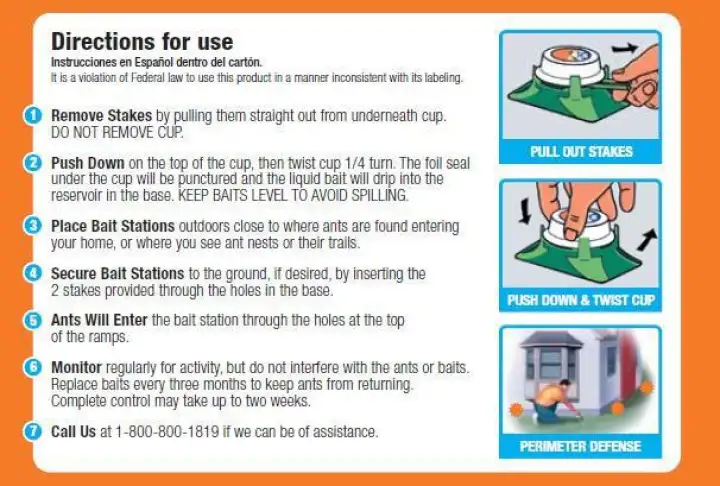 Directions for use
Instrucciones en Español dentro del cartón.
It is a violation of Federal law to use this product in a manner inconsistent with its labeling.

1 Remove Stakes by pulling them straight out from underneath cup. DO NOT REMOVE CUP.

2 Push Down on the top of the cup, then twist cup 1/4 turn. The foil seal under the cup will be punctured and the liquid bait will drip into the reservoir in the base. KEEP BAITS LEVEL TO AVOID SPILLING.

3 Place Bait Stations outdoors close to where ants are found entering your home, or where you see ant nests or their trails.

4 Secure Bait Stations to the ground, if desired, by inserting the 2 stakes provided through the holes in the base.

5 Ants Will Enter the bait station through the holes at the top of the ramps.

6 Monitor regularly for activity, but do not interfere with the ants or baits. Replace baits every three months to keep ants from returning. Complete control may take up to two weeks.

7 Call Us at 1-800-800-1819 if we can be of assistance.

PULL OUT STAKES

PUSH DOWN & TWIST CUP

PERIMETER DEFENSE